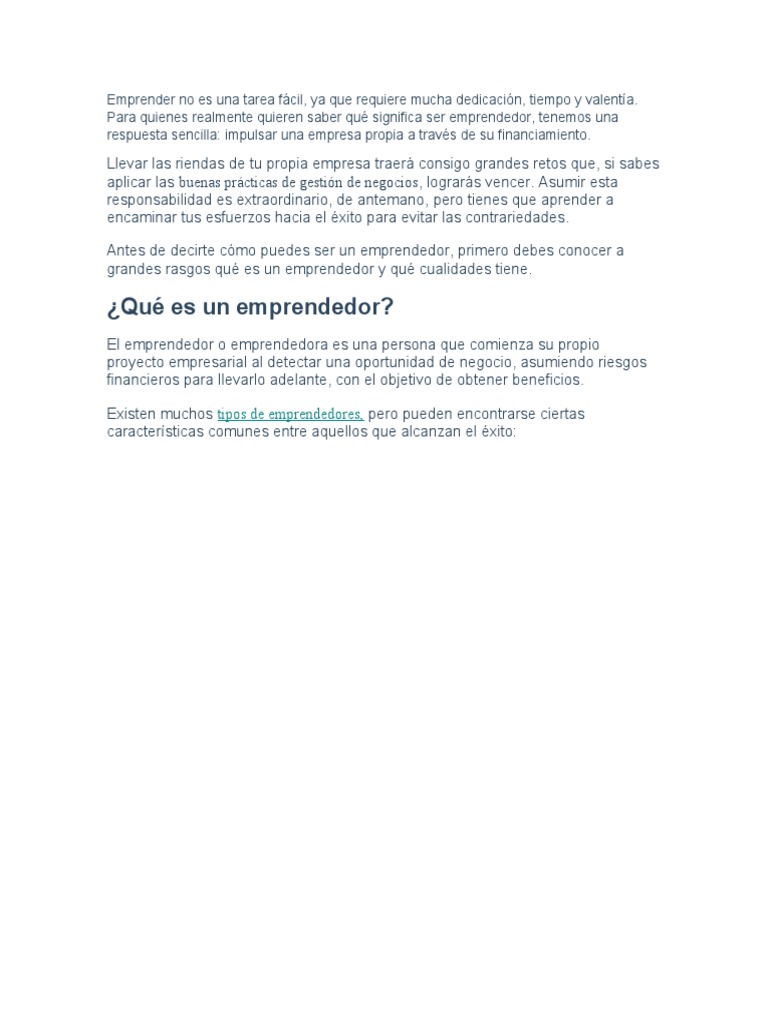 Emprender no es una tarea fácil, ya que requiere mucha dedicación, tiempo y valentía. Para quienes realmente quieren saber qué significa ser emprendedor, tenemos una respuesta sencilla: impulsar una empresa propia a través de su financiamiento.

Llevar las riendas de tu propia empresa traerá consigo grandes retos que, si sabes aplicar las buenas prácticas de gestión de negocios, lograrás vencer. Asumir esta responsabilidad es extraordinario, de antemano, pero tienes que aprender a encaminar tus esfuerzos hacia el éxito para evitar las contrariedades.

Antes de decirte cómo puedes ser un emprendedor, primero debes conocer a grandes rasgos qué es un emprendedor y qué cualidades tiene.

¿Qué es un emprendedor?

El emprendedor o emprendedora es una persona que comienza su propio proyecto empresarial al detectar una oportunidad de negocio, asumiendo riesgos financieros para llevarlo adelante, con el objetivo de obtener beneficios.

Existen muchos tipos de emprendedores, pero pueden encontrarse ciertas características comunes entre aquellos que alcanzan el éxito: